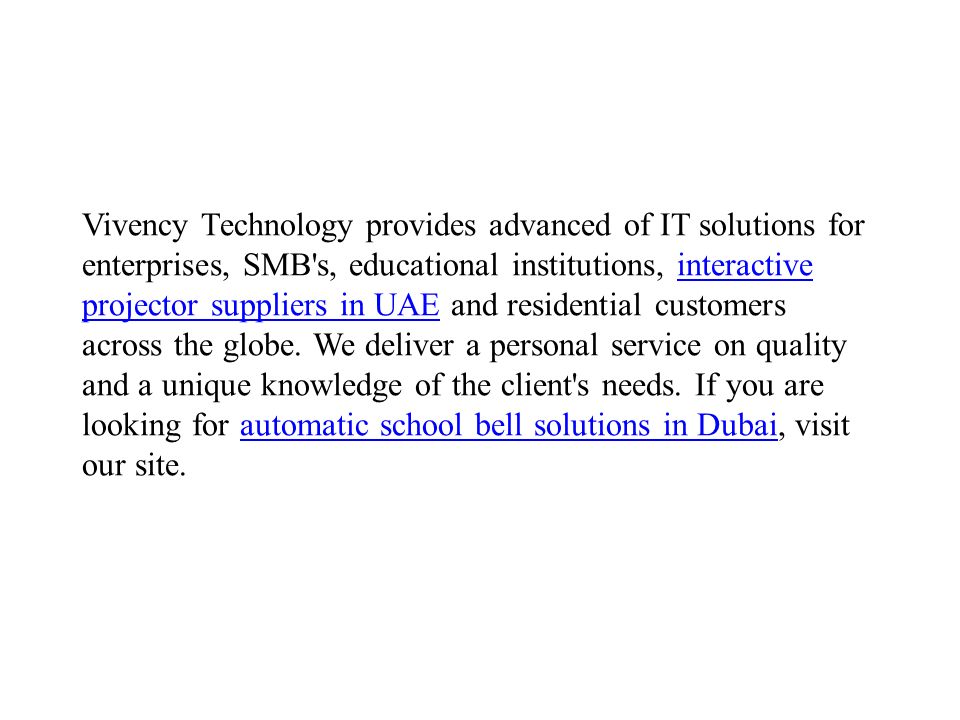 Vivency Technology provides advanced of IT solutions for enterprises, SMB's, educational institutions, interactive projector suppliers in UAE and residential customers across the globe. We deliver a personal service on quality and a unique knowledge of the client's needs. If you are looking for automatic school bell solutions in Dubai, visit our site.